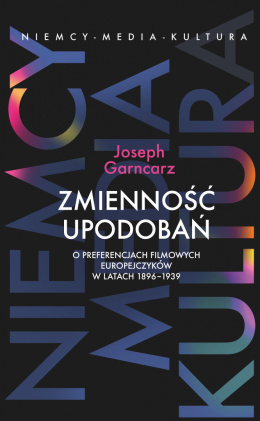 NIEMCY-MEDIA-KULTURA

NIEMCY MEDIA KULTURA

Joseph Garncarz

ZMIENNOŚĆ UPODOBAŃ

O PREFERENCJACH FILMOWYCH EUROPEJCZYKÓW W LATACH 1896–1939